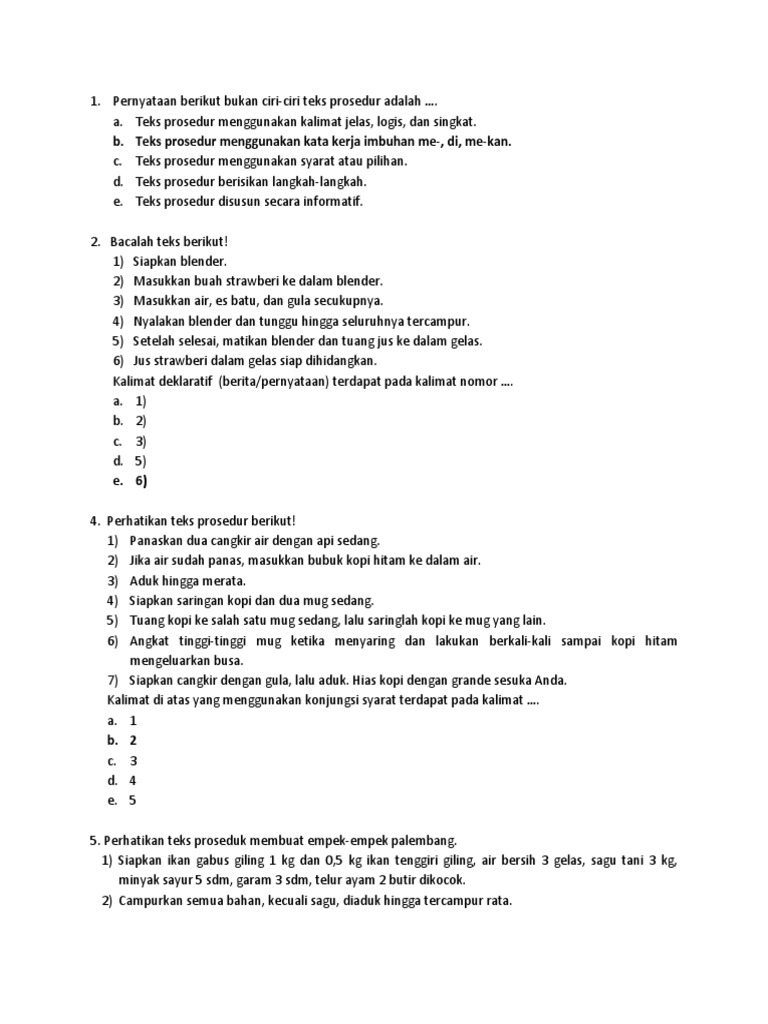 1. Pernyataan berikut bukan ciri-ciri teks prosedur adalah ….
a. Teks prosedur menggunakan kalimat jelas, logis, dan singkat.
b. Teks prosedur menggunakan kata kerja imbuhan me-, di, me-kan.
c. Teks prosedur menggunakan syarat atau pilihan.
d. Teks prosedur berisikan langkah-langkah.
e. Teks prosedur disusun secara informatif.

2. Bacalah teks berikut!
1) Siapkan blender.
2) Masukkan buah strawberi ke dalam blender.
3) Masukkan air, es batu, dan gula secukupnya.
4) Nyalakan blender dan tunggu hingga seluruhnya tercampur.
5) Setelah selesai, matikan blender dan tuang jus ke dalam gelas.
6) Jus strawberi dalam gelas siap dihidangkan.
Kalimat deklaratif (berita/pernyataan) terdapat pada kalimat nomor ….
a. 1)
b. 2)
c. 3)
d. 5)
e. 6)

4. Perhatikan teks prosedur berikut!
1) Panaskan dua cangkir air dengan api sedang.
2) Jika air sudah panas, masukkan bubuk kopi hitam ke dalam air.
3) Aduk hingga merata.
4) Siapkan saringan kopi dan dua mug sedang.
5) Tuang kopi ke salah satu mug sedang, lalu saringlah kopi ke mug yang lain.
6) Angkat tinggi-tinggi mug ketika menyaring dan lakukan berkali-kali sampai kopi hitam mengeluarkan busa.
7) Siapkan cangkir dengan gula, lalu aduk. Hias kopi dengan grande sesuka Anda.
Kalimat di atas yang menggunakan konjungsi syarat terdapat pada kalimat ….
a. 1
b. 2
c. 3
d. 4
e. 5

5. Perhatikan teks proseduk membuat empek-empek palembang.
1) Siapkan ikan gabus giling 1 kg dan 0,5 kg ikan tenggiri giling, air bersih 3 gelas, sagu tani 3 kg, minyak sayur 5 sdm, garam 3 sdm, telur ayam 2 butir dikocok.
2) Campurkan semua bahan, kecuali sagu, diaduk hingga tercampur rata.